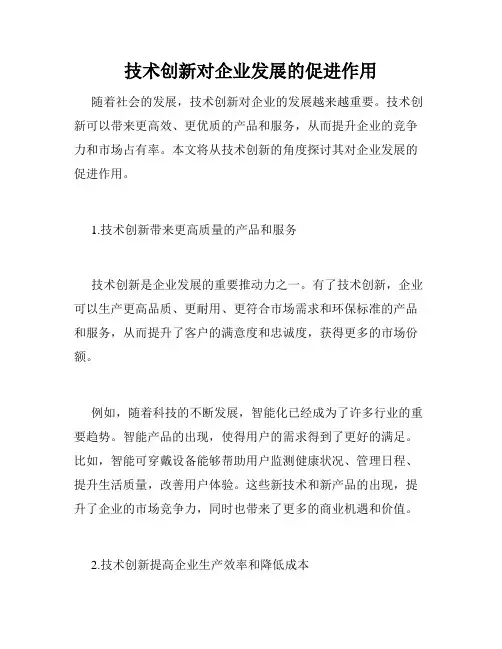 技术创新对企业发展的促进作用

随着社会的发展，技术创新对企业的发展越来越重要。技术创新可以带来更高效、更优质的产品和服务，从而提升企业的竞争力和市场占有率。本文将从技术创新的角度探讨其对企业发展的促进作用。

1.技术创新带来更高质量的产品和服务

技术创新是企业发展的重要推动力之一。有了技术创新，企业可以生产更高品质、更耐用、更符合市场需求和环保标准的产品和服务，从而提升了客户的满意度和忠诚度，获得更多的市场份额。

例如，随着科技的不断发展，智能化已经成为了许多行业的重要趋势。智能产品的出现，使得用户的需求得到了更好的满足。比如，智能可穿戴设备能够帮助用户监测健康状况、管理日程、提升生活质量，改善用户体验。这些新技术和新产品的出现，提升了企业的市场竞争力，同时也带来了更多的商业机遇和价值。

2.技术创新提高企业生产效率和降低成本